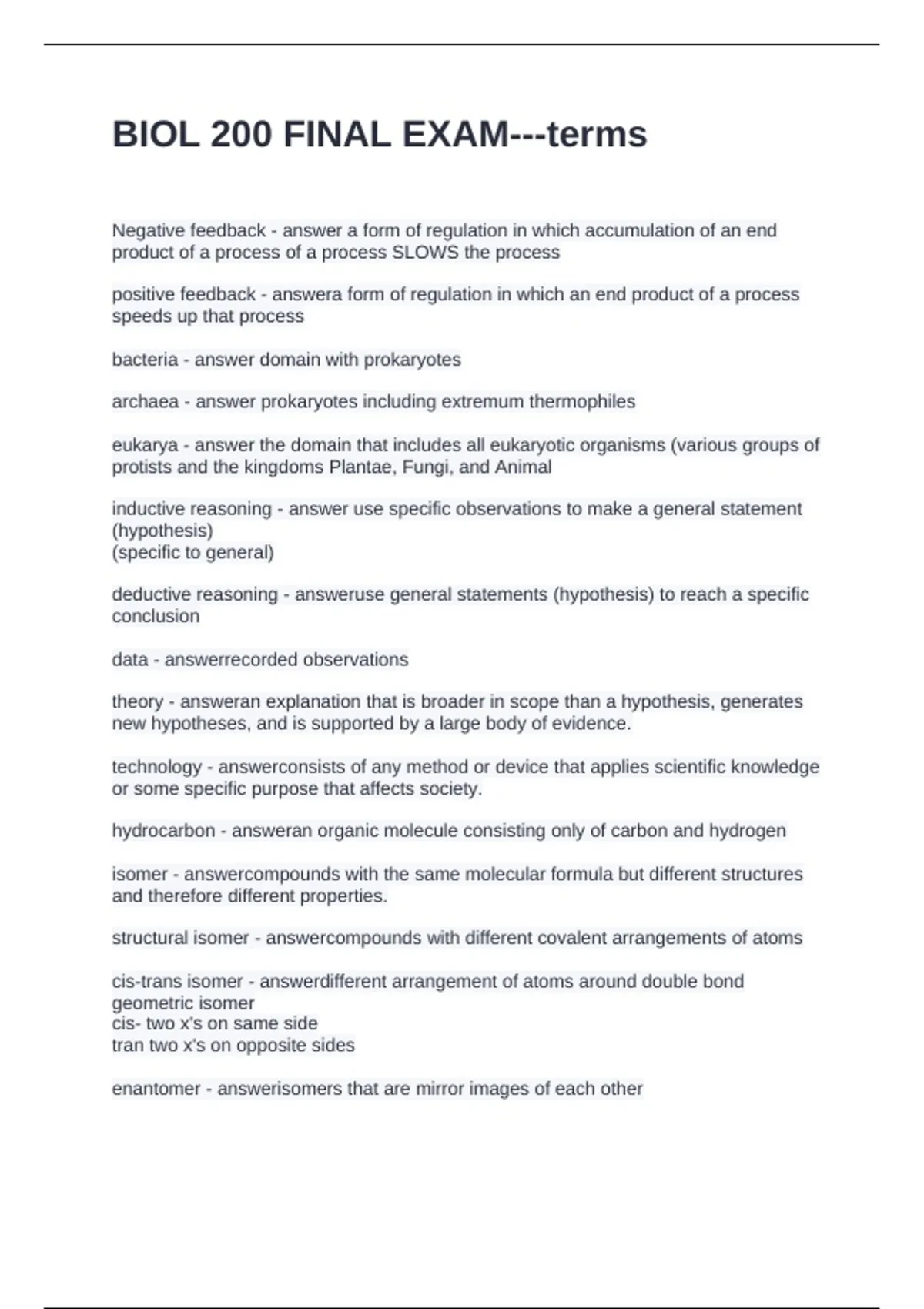 BIOL 200 FINAL EXAM---terms

Negative feedback - answer a form of regulation in which accumulation of an end product of a process of a process SLOWS the process

positive feedback - answera form of regulation in which an end product of a process speeds up that process

bacteria - answer domain with prokaryotes

archaea - answer prokaryotes including extremum thermophiles

eukarya - answer the domain that includes all eukaryotic organisms (various groups of protists and the kingdoms Plantae, Fungi, and Animal

inductive reasoning - answer use specific observations to make a general statement (hypothesis)
(specific to general)

deductive reasoning - answeruse general statements (hypothesis) to reach a specific conclusion

data - answerrecorded observations

theory - answeran explanation that is broader in scope than a hypothesis, generates new hypotheses, and is supported by a large body of evidence.

technology - answerconsists of any method or device that applies scientific knowledge or some specific purpose that affects society.

hydrocarbon - answeran organic molecule consisting only of carbon and hydrogen

isomer - answercompounds with the same molecular formula but different structures and therefore different properties.

structural isomer - answercompounds with different covalent arrangements of atoms

cis-trans isomer - answerdifferent arrangement of atoms around double bond
geometric isomer
cis- two x's on same side
tran two x's on opposite sides

enantomer - answerisomers that are mirror images of each other